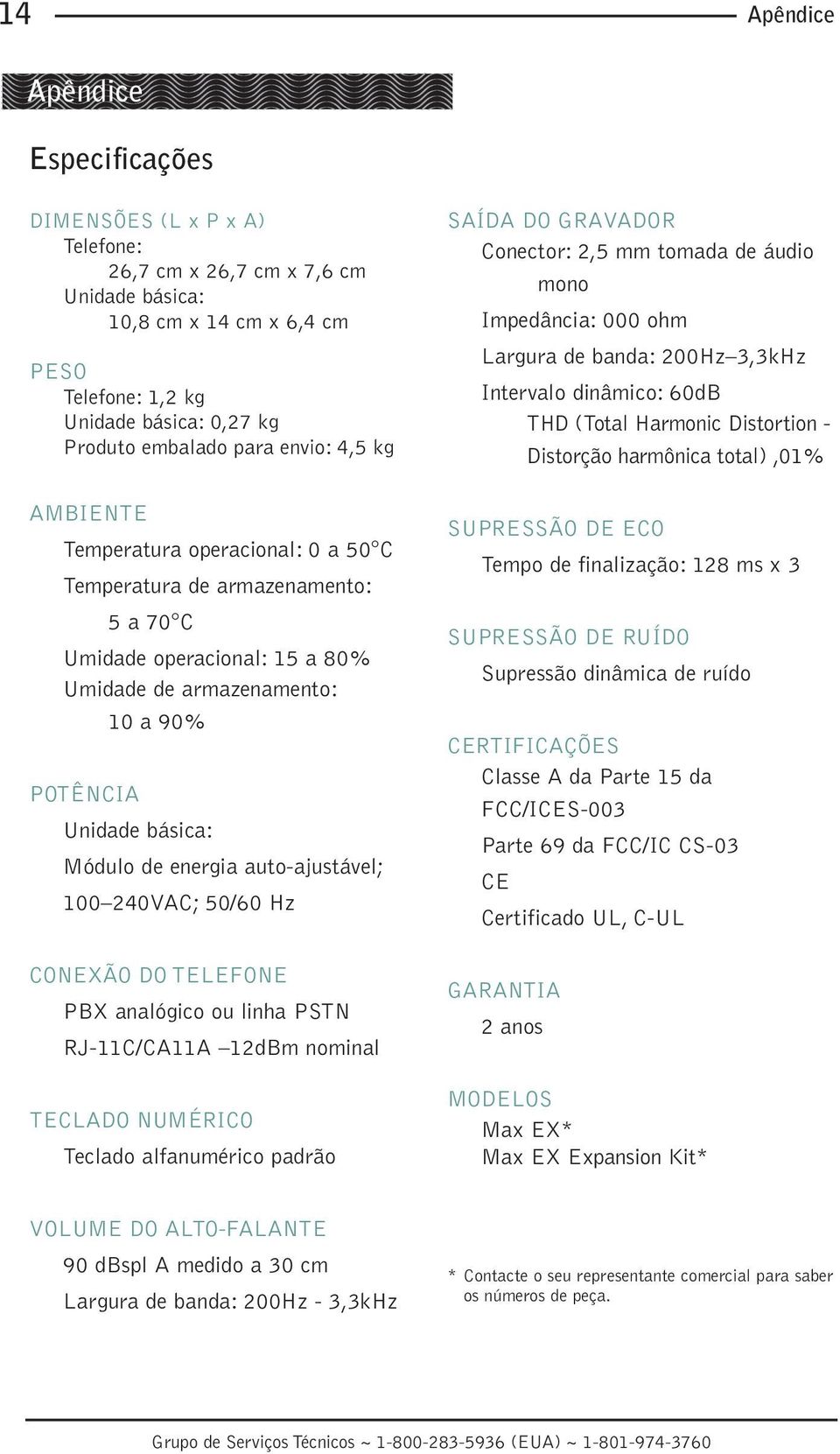 14 Apêndice

Apêndice

Especificações

DIMENSÕES (L x P x A)
Telefone:
26,7 cm x 26,7 cm x 7,6 cm
Unidade básica:
10,8 cm x 14 cm x 6,4 cm

PESO
Telefone: 1,2 kg
Unidade básica: 0,27 kg
Produto embalado para envio: 4,5 kg

AMBIENTE
Temperatura operacional: 0 a 50°C
Temperatura de armazenamento:
5 a 70°C
Umidade operacional: 15 a 80%
Umidade de armazenamento:
10 a 90%

POTÊNCIA
Unidade básica:
Módulo de energia auto-ajustável;
100–240VAC; 50/60 Hz

CONEXÃO DO TELEFONE
PBX analógico ou linha PSTN
RJ-11C/CA11A –12dBm nominal

TECLADO NUMÉRICO
Teclado alfanumérico padrão

VOLUME DO ALTO-FALANTE
90 dBspl A medido a 30 cm
Largura de banda: 200Hz - 3,3kHz

SAÍDA DO GRAVADOR
Conector: 2,5 mm tomada de áudio mono
Impedância: 000 ohm
Largura de banda: 200Hz–3,3kHz
Intervalo dinâmico: 60dB
THD (Total Harmonic Distortion - Distorção harmônica total) ,01%

SUPRESSÃO DE ECO
Tempo de finalização: 128 ms x 3

SUPRESSÃO DE RUÍDO
Supressão dinâmica de ruído

CERTIFICAÇÕES
Classe A da Parte 15 da FCC/ICES-003
Parte 69 da FCC/IC CS-03
CE
Certificado UL, C-UL

GARANTIA
2 anos

MODELOS
Max EX*
Max EX Expansion Kit*

* Contacte o seu representante comercial para saber os números de peça.

Grupo de Serviços Técnicos ~ 1-800-283-5936 (EUA) ~ 1-801-974-3760